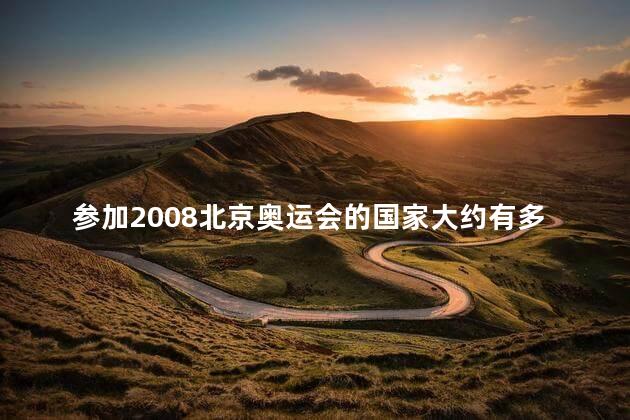 参加2008北京奥运会的国家大约有多